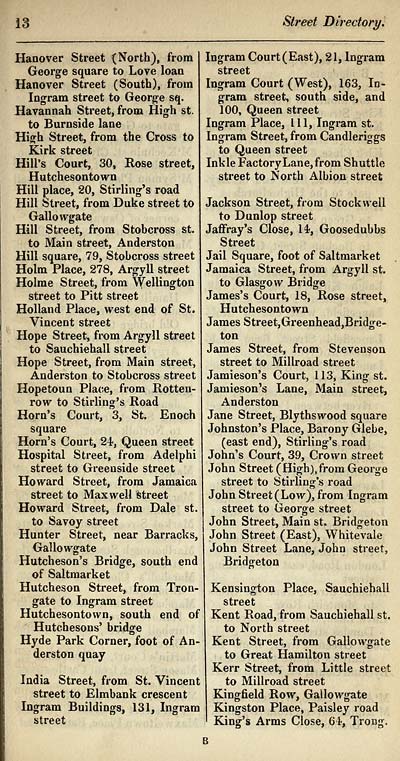 13 Street Directory.

Hanover Street (North), from George square to Love loan
Hanover Street (South), from Ingram street to George sq.
Havannah Street, from High st. to Burnside lane
High Street, from the Cross to Kirk street
Hill's Court, 30, Rose street, Hutchesontown
Hill place, 20, Stirling's road
Hill Street, from Duke street to Gallowgate
Hill Street, from Stobcross st. to Main street, Anderston
Hill square, 79, Stobcross street
Holm Place, 278, Argyll street
Holme Street, from Wellington street to Pitt street
Holland Place, west end of St. Vincent street
Hope Street, from Argyll street to Sauchiehall street
Hope Street, from Main street, Anderston to Stobcross street
Hopetoun Place, from Rottenrow to Stirling's Road
Horn's Court, 3, St. Enoch square
Horn's Court, 24, Queen street
Hospital Street, from Adelphi street to Greenside street
Howard Street, from Jamaica street to Maxwell street
Howard Street, from Dale st. to Savoy street
Hunter Street, near Barracks, Gallowgate
Hutcheson's Bridge, south end of Saltmarket
Hutcheson Street, from Trongate to Ingram street
Hutchesontown, south end of Hutchesons' bridge
Hyde Park Corner, foot of Anderston quay

India Street, from St. Vincent street to Elmbank crescent
Ingram Buildings, 131, Ingram street
Ingram Court (East), 21, Ingram street
Ingram Court (West), 163, Ingram street, south side, and 100, Queen street
Ingram Place, 111, Ingram st.
Ingram Street, from Candleriggs to Queen street
Inkle Factory Lane, from Shuttle street to North Albion street

Jackson Street, from Stockwell to Dunlop street
Jaffray's Close, 14, Goosedubbs Street
Jail Square, foot of Saltmarket
Jamaica Street, from Argyll st. to Glasgow Bridge
James's Court, 18, Rose street, Hutchesontown
James Street, Greenhead, Bridgeton
James Street, from Stevenson street to Millroad street
Jamieson's Court, 113, King st.
Jamieson's Lane, Main street, Anderston
Jane Street, Blythswood square
Johnston's Place, Barony Glebe, (east end), Stirling's road
John's Court, 39, Crown street
John Street (High), from George street to Stirling's road
John Street (Low), from Ingram street to George street
John Street, Main st. Bridgeton
John Street (East), Whitevale
John Street Lane, John street, Bridgeton

Kensington Place, Sauchiehall street
Kent Road, from Sauchiehall st. to North street
Kent Street, from Gallowgate to Great Hamilton street
Kerr Street, from Little street to Millroad street
Kingfield Row, Gallowgate
Kingston Place, Paisley road
King's Arms Close, 64, Trong.

B